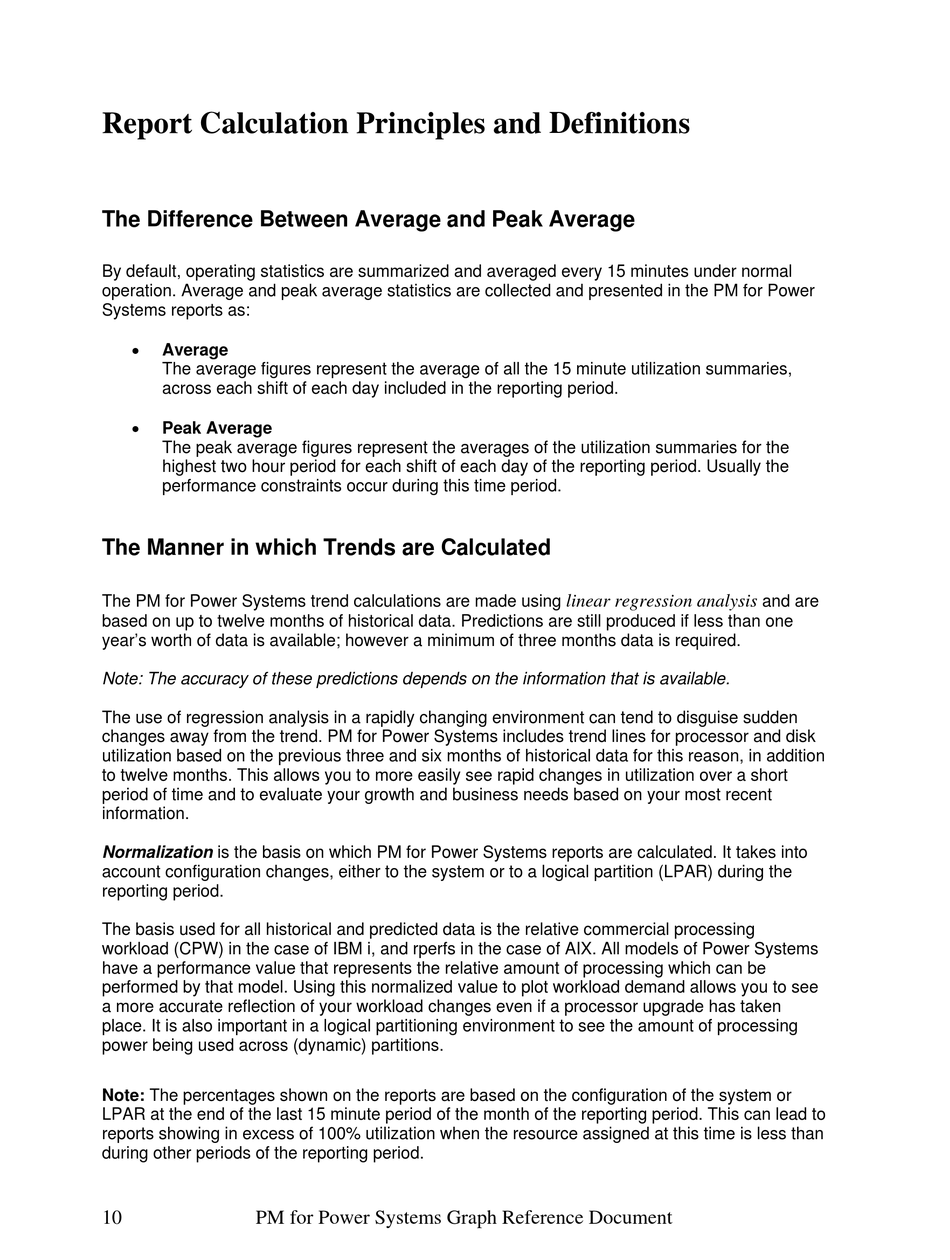 Report Calculation Principles and Definitions

The Difference Between Average and Peak Average

By default, operating statistics are summarized and averaged every 15 minutes under normal operation. Average and peak average statistics are collected and presented in the PM for Power Systems reports as:

• Average
The average figures represent the average of all the 15 minute utilization summaries, across each shift of each day included in the reporting period.

• Peak Average
The peak average figures represent the averages of the utilization summaries for the highest two hour period for each shift of each day of the reporting period. Usually the performance constraints occur during this time period.

The Manner in which Trends are Calculated

The PM for Power Systems trend calculations are made using linear regression analysis and are based on up to twelve months of historical data. Predictions are still produced if less than one year's worth of data is available; however a minimum of three months data is required.

Note: The accuracy of these predictions depends on the information that is available.

The use of regression analysis in a rapidly changing environment can tend to disguise sudden changes away from the trend. PM for Power Systems includes trend lines for processor and disk utilization based on the previous three and six months of historical data for this reason, in addition to twelve months. This allows you to more easily see rapid changes in utilization over a short period of time and to evaluate your growth and business needs based on your most recent information.

Normalization is the basis on which PM for Power Systems reports are calculated. It takes into account configuration changes, either to the system or to a logical partition (LPAR) during the reporting period.

The basis used for all historical and predicted data is the relative commercial processing workload (CPW) in the case of IBM i, and rperfs in the case of AIX. All models of Power Systems have a performance value that represents the relative amount of processing which can be performed by that model. Using this normalized value to plot workload demand allows you to see a more accurate reflection of your workload changes even if a processor upgrade has taken place. It is also important in a logical partitioning environment to see the amount of processing power being used across (dynamic) partitions.

Note: The percentages shown on the reports are based on the configuration of the system or LPAR at the end of the last 15 minute period of the month of the reporting period. This can lead to reports showing in excess of 100% utilization when the resource assigned at this time is less than during other periods of the reporting period.

10 PM for Power Systems Graph Reference Document